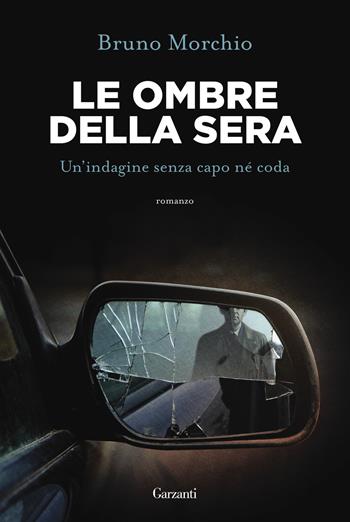 Bruno Morchio

LE OMBRE DELLA SERA

Un'indagine senza capo né coda

romanzo

Garzanti